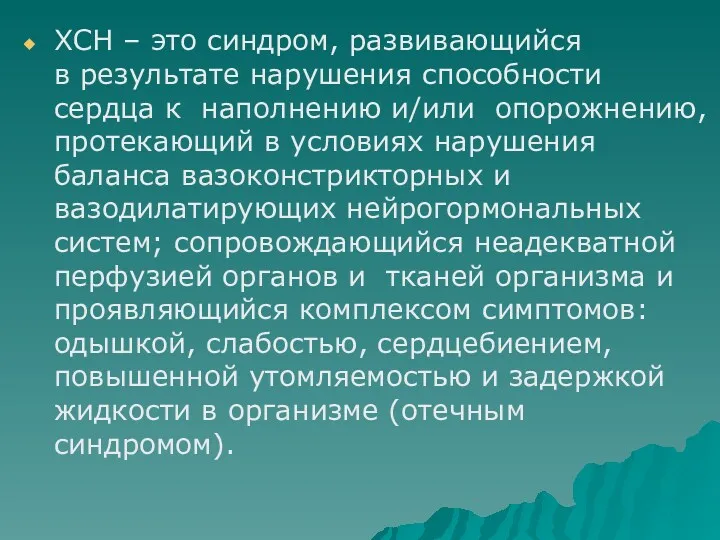 ХСН – это синдром, развивающийся в результате нарушения способности сердца к наполнению и/или опорожнению, протекающий в условиях нарушения баланса вазоконстрикторных и вазодилатирующих нейрогормональных систем; сопровождающийся неадекватной перфузией органов и тканей организма и проявляющийся комплексом симптомов: одышкой, слабостью, сердцебиением, повышенной утомляемостью и задержкой жидкости в организме (отечным синдромом).